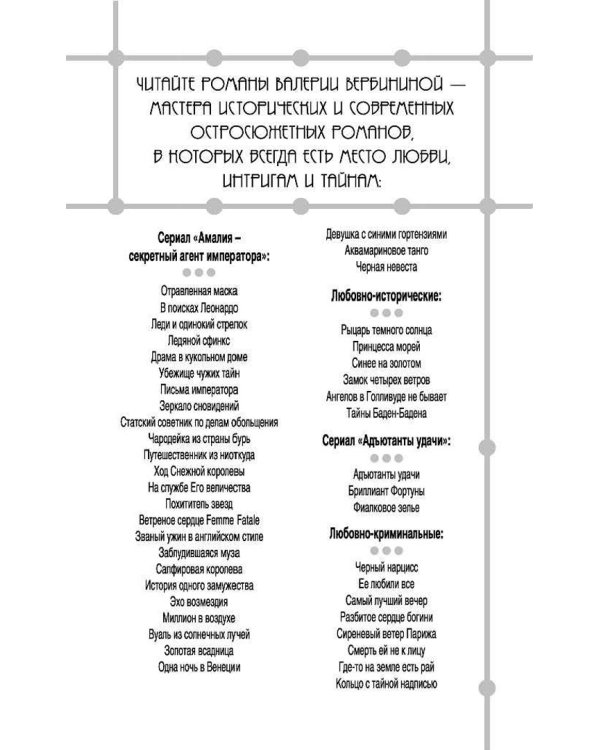 ЧИТАЙТЕ РОМАНЫ ВАЛЕРИИ ВЕРБИНИНОЙ — МАСТЕРА ИСТОРИЧЕСКИХ И СОВРЕМЕННЫХ ОСТРОСЮЖЕТНЫХ РОМАНОВ, В КОТОРЫХ ВСЕГДА ЕСТЬ МЕСТО ЛЮБВИ, ИНТРИГАМ И ТАЙНАМ:

Сериал «Амалия – секретный агент императора»:

Отравленная маска
В поисках Леонардо
Леди и одинокий стрелок
Ледяной сфинкс
Драма в кукольном доме
Убежище чужих тайн
Письма императора
Зеркало сновидений
Статский советник по делам обольщения
Чародейка из страны бурь
Путешественник из ниоткуда
Ход Снежной королевы
На службе Его величества
Похититель звезд
Ветреное сердце Femme Fatale
Званый ужин в английском стиле
Заблудившаяся муза
Сапфировая королева
История одного замужества
Эхо возмездия
Миллион в воздухе
Вуаль из солнечных лучей
Золотая всадница
Одна ночь в Венеции
Девушка с синими гортензиями
Аквамариновое танго
Черная невеста

Любовно-исторические:

Рыцарь темного солнца
Принцесса морей
Синее на золотом
Замок четырех ветров
Ангелов в Голливуде не бывает
Тайны Баден-Бадена

Сериал «Адъютанты удачи»:

Адъютанты удачи
Бриллиант Фортуны
Фиалковое зелье

Любовно-криминальные:

Черный нарцисс
Ее любили все
Самый лучший вечер
Разбитое сердце богини
Сиреневый ветер Парижа
Смерть ей не к лицу
Где-то на земле есть рай
Кольцо с тайной надписью